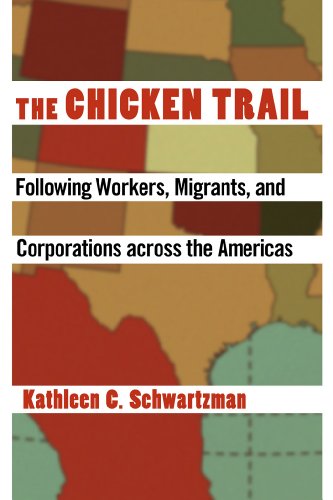 THE CHICKEN TRAIL

Following Workers, Migrants, and Corporations across the Americas

Kathleen C. Schwartzman